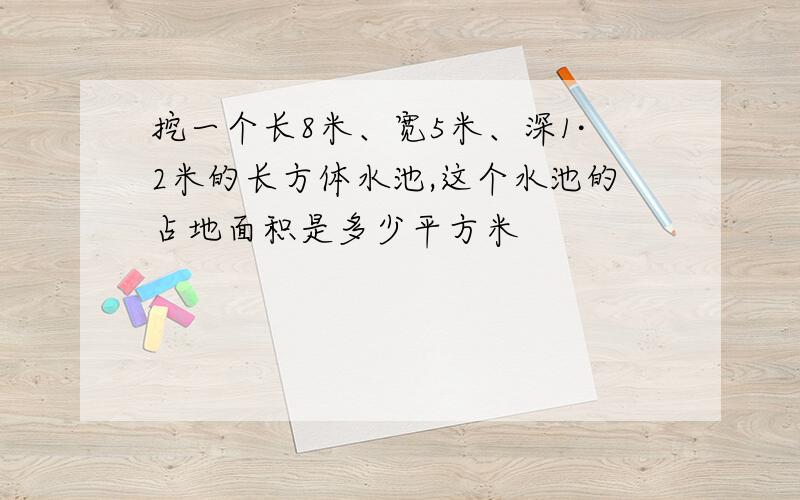 挖一个长8米、宽5米、深1·2米的长方体水池,这个水池的占地面积是多少平方米